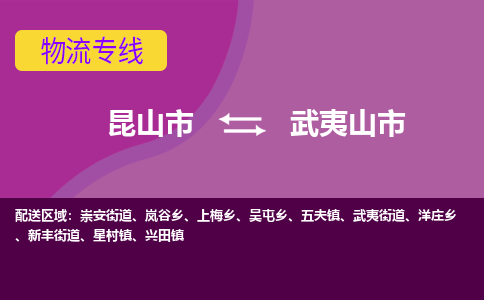 物流专线

昆山市 武夷山市

配送区域：崇安街道、岚谷乡、上梅乡、吴屯乡、五夫镇、武夷街道、洋庄乡、新丰街道、星村镇、兴田镇